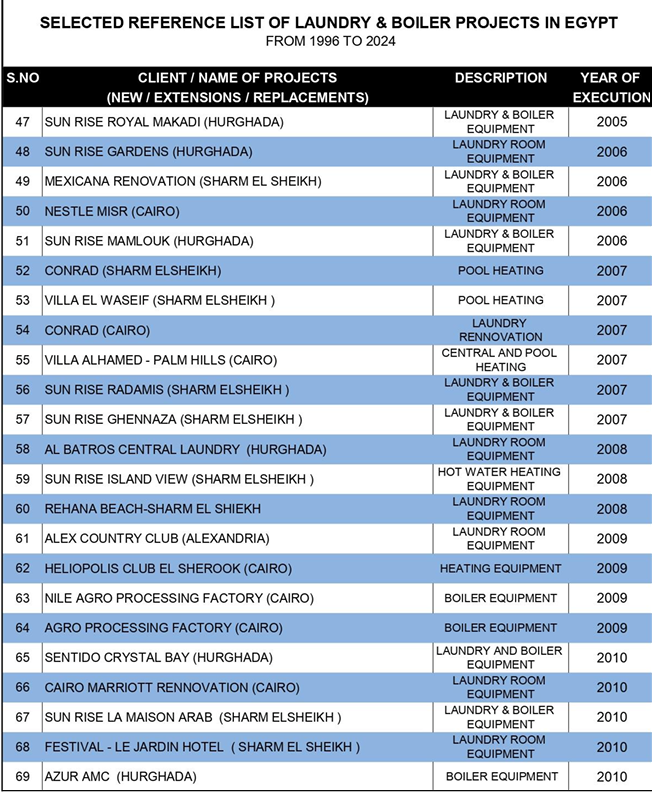 SELECTED REFERENCE LIST OF LAUNDRY & BOILER PROJECTS IN EGYPT
FROM 1996 TO 2024

| S.NO | CLIENT / NAME OF PROJECTS (NEW / EXTENSIONS / REPLACEMENTS) | DESCRIPTION | YEAR OF EXECUTION |
|---|---|---|---|
| 47 | SUN RISE ROYAL MAKADI (HURGHADA) | LAUNDRY & BOILER EQUIPMENT | 2005 |
| 48 | SUN RISE GARDENS (HURGHADA) | LAUNDRY ROOM EQUIPMENT | 2006 |
| 49 | MEXICANA RENOVATION (SHARM EL SHEIKH) | LAUNDRY & BOILER EQUIPMENT | 2006 |
| 50 | NESTLE MISR (CAIRO) | LAUNDRY ROOM EQUIPMENT | 2006 |
| 51 | SUN RISE MAMLOUK (HURGHADA) | LAUNDRY & BOILER EQUIPMENT | 2006 |
| 52 | CONRAD (SHARM ELSHEIKH) | POOL HEATING | 2007 |
| 53 | VILLA EL WASEIF (SHARM ELSHEIKH ) | POOL HEATING | 2007 |
| 54 | CONRAD (CAIRO) | LAUNDRY RENNOVATION | 2007 |
| 55 | VILLA ALHAMED - PALM HILLS (CAIRO) | CENTRAL AND POOL HEATING | 2007 |
| 56 | SUN RISE RADAMIS (SHARM ELSHEIKH ) | LAUNDRY & BOILER EQUIPMENT | 2007 |
| 57 | SUN RISE GHENNAZA (SHARM ELSHEIKH ) | LAUNDRY & BOILER EQUIPMENT | 2007 |
| 58 | AL BATROS CENTRAL LAUNDRY (HURGHADA) | LAUNDRY ROOM EQUIPMENT | 2008 |
| 59 | SUN RISE ISLAND VIEW (SHARM ELSHEIKH ) | HOT WATER HEATING EQUIPMENT | 2008 |
| 60 | REHANA BEACH-SHARM EL SHIEKH | LAUNDRY ROOM EQUIPMENT | 2008 |
| 61 | ALEX COUNTRY CLUB (ALEXANDRIA) | LAUNDRY ROOM EQUIPMENT | 2009 |
| 62 | HELIOPOLIS CLUB EL SHEROOK (CAIRO) | HEATING EQUIPMENT | 2009 |
| 63 | NILE AGRO PROCESSING FACTORY (CAIRO) | BOILER EQUIPMENT | 2009 |
| 64 | AGRO PROCESSING FACTORY (CAIRO) | BOILER EQUIPMENT | 2009 |
| 65 | SENTIDO CRYSTAL BAY (HURGHADA) | LAUNDRY AND BOILER EQUIPMENT | 2010 |
| 66 | CAIRO MARRIOTT RENNOVATION (CAIRO) | LAUNDRY ROOM EQUIPMENT | 2010 |
| 67 | SUN RISE LA MAISON ARAB (SHARM ELSHEIKH ) | LAUNDRY & BOILER EQUIPMENT | 2010 |
| 68 | FESTIVAL - LE JARDIN HOTEL ( SHARM EL SHEIKH ) | LAUNDRY ROOM EQUIPMENT | 2010 |
| 69 | AZUR AMC (HURGHADA) | BOILER EQUIPMENT | 2010 |